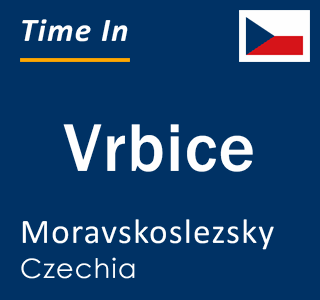 Time In

Vrbice

Moravskoslezsky
Czechia